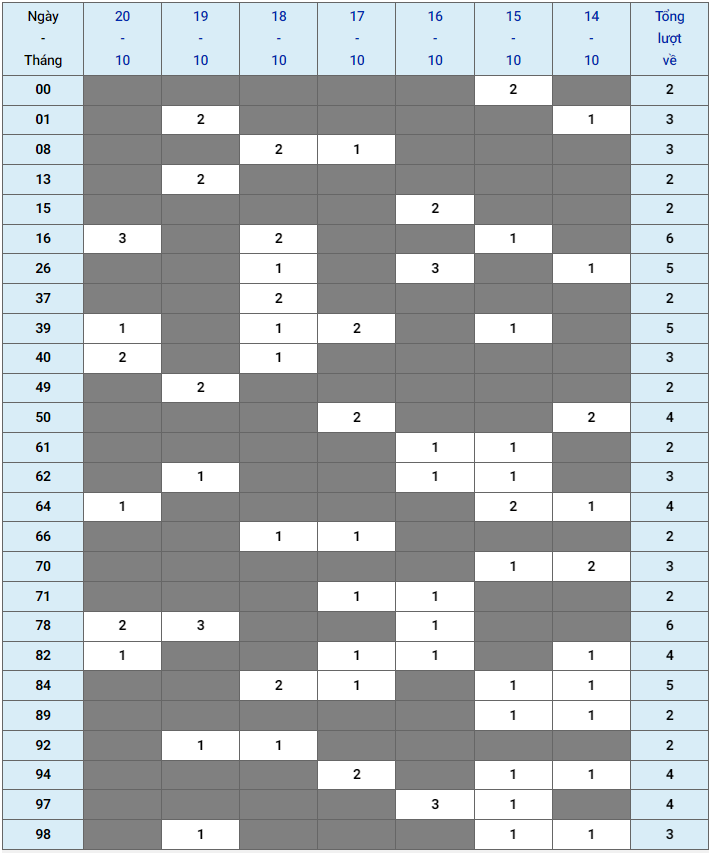 | Ngày - Tháng | 20 - 10 | 19 - 10 | 18 - 10 | 17 - 10 | 16 - 10 | 15 - 10 | 14 - 10 | Tổng lượt về |
|---|---|---|---|---|---|---|---|---|
| 00 | | | | | | 2 | | 2 |
| 01 | | 2 | | | | | 1 | 3 |
| 08 | | | 2 | 1 | | | | 3 |
| 13 | | 2 | | | | | | 2 |
| 15 | | | | | 2 | | | 2 |
| 16 | 3 | | 2 | | | 1 | | 6 |
| 26 | | | 1 | | 3 | | 1 | 5 |
| 37 | | | 2 | | | | | 2 |
| 39 | 1 | | 1 | 2 | | 1 | | 5 |
| 40 | 2 | | 1 | | | | | 3 |
| 49 | | 2 | | | | | | 2 |
| 50 | | | | 2 | | | 2 | 4 |
| 61 | | | | | 1 | 1 | | 2 |
| 62 | | 1 | | | 1 | 1 | | 3 |
| 64 | 1 | | | | | 2 | 1 | 4 |
| 66 | | | 1 | 1 | | | | 2 |
| 70 | | | | | | 1 | 2 | 3 |
| 71 | | | | 1 | 1 | | | 2 |
| 78 | 2 | 3 | | | 1 | | | 6 |
| 82 | 1 | | | 1 | 1 | | 1 | 4 |
| 84 | | | 2 | 1 | | 1 | 1 | 5 |
| 89 | | | | | | 1 | 1 | 2 |
| 92 | | 1 | 1 | | | | | 2 |
| 94 | | | | 2 | | 1 | 1 | 4 |
| 97 | | | | | 3 | 1 | | 4 |
| 98 | | 1 | | | | 1 | 1 | 3 |